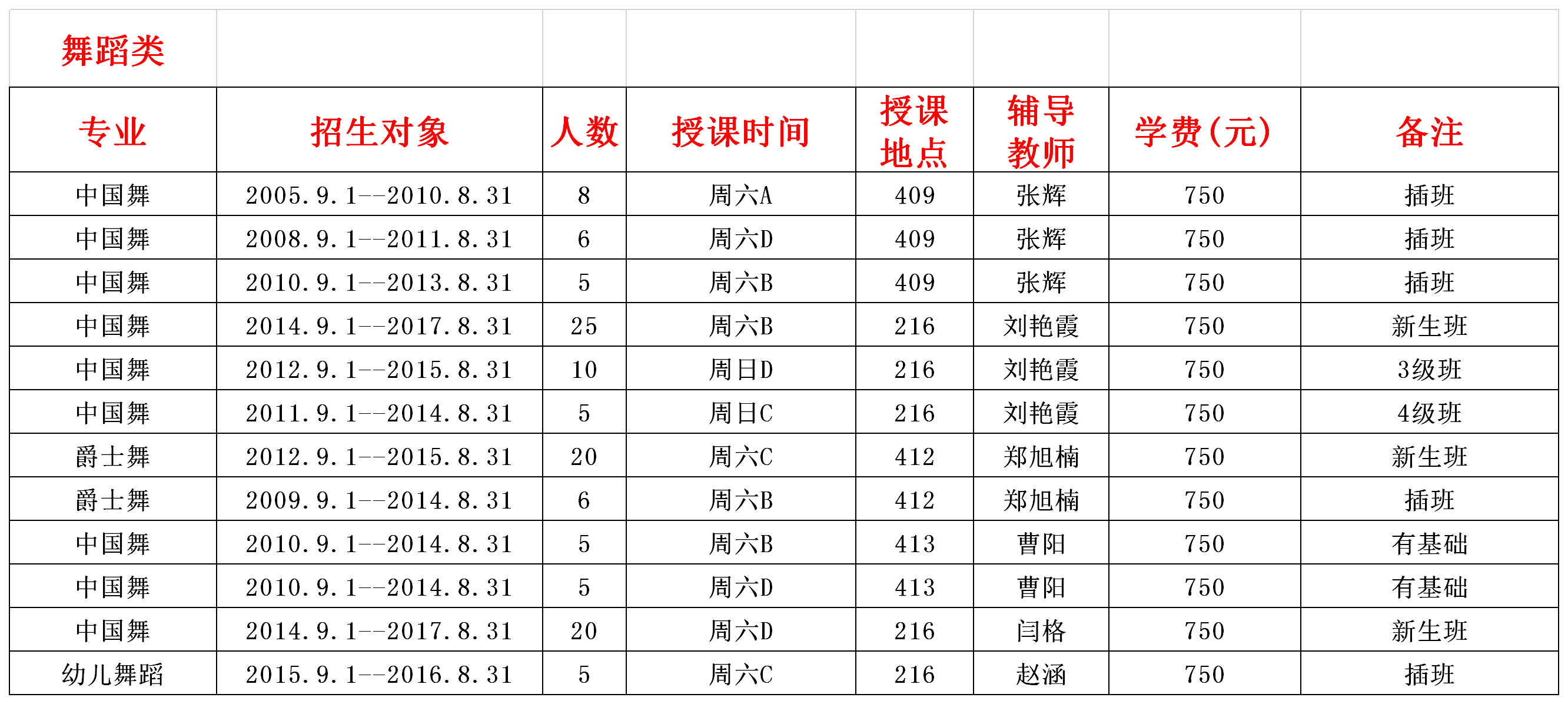 舞蹈类

| 专业 | 招生对象 | 人数 | 授课时间 | 授课地点 | 辅导教师 | 学费(元) | 备注 |
|---|---|---|---|---|---|---|---|
| 中国舞 | 2005.9.1--2010.8.31 | 8 | 周六A | 409 | 张辉 | 750 | 插班 |
| 中国舞 | 2008.9.1--2011.8.31 | 6 | 周六D | 409 | 张辉 | 750 | 插班 |
| 中国舞 | 2010.9.1--2013.8.31 | 5 | 周六B | 409 | 张辉 | 750 | 插班 |
| 中国舞 | 2014.9.1--2017.8.31 | 25 | 周六B | 216 | 刘艳霞 | 750 | 新生班 |
| 中国舞 | 2012.9.1--2015.8.31 | 10 | 周日D | 216 | 刘艳霞 | 750 | 3级班 |
| 中国舞 | 2011.9.1--2014.8.31 | 5 | 周日C | 216 | 刘艳霞 | 750 | 4级班 |
| 爵士舞 | 2012.9.1--2015.8.31 | 20 | 周六C | 412 | 郑旭楠 | 750 | 新生班 |
| 爵士舞 | 2009.9.1--2014.8.31 | 6 | 周六B | 412 | 郑旭楠 | 750 | 插班 |
| 中国舞 | 2010.9.1--2014.8.31 | 5 | 周六B | 413 | 曹阳 | 750 | 有基础 |
| 中国舞 | 2010.9.1--2014.8.31 | 5 | 周六D | 413 | 曹阳 | 750 | 有基础 |
| 中国舞 | 2014.9.1--2017.8.31 | 20 | 周六D | 216 | 闫格 | 750 | 新生班 |
| 幼儿舞蹈 | 2015.9.1--2016.8.31 | 5 | 周六C | 216 | 赵涵 | 750 | 插班 |